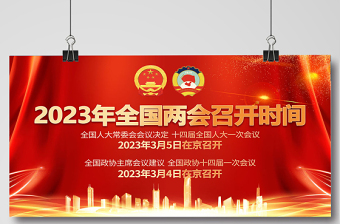 2023年全国两会召开时间

全国人大常委会会议决定 十四届全国人大一次会议
2023年3月5日在京召开

全国政协主席会议建议 全国政协十四届一次会议
2023年3月4日在京召开